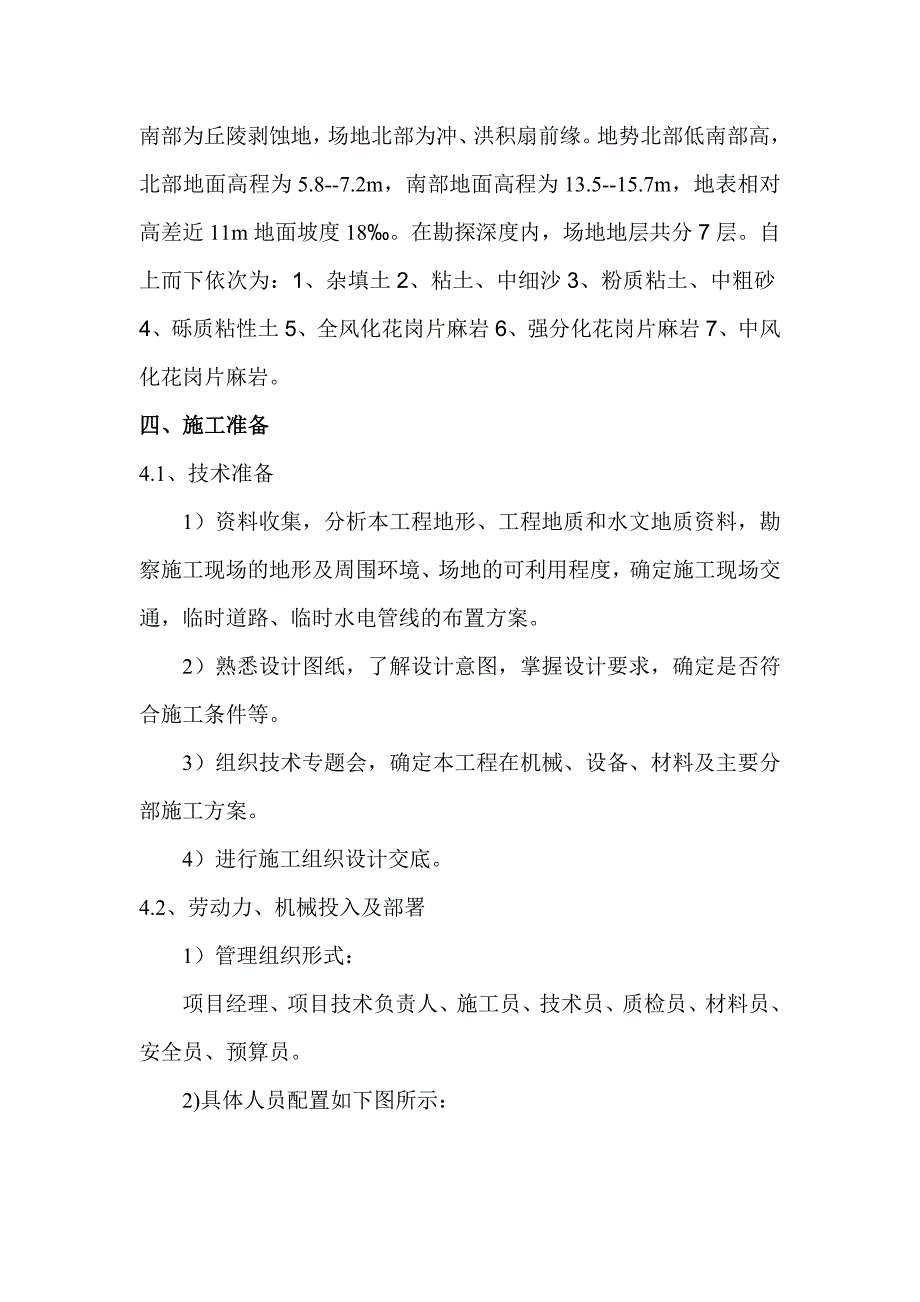 南部为丘陵剥蚀地，场地北部为冲、洪积扇前缘。地势北部低南部高，北部地面高程为 5.8--7.2m，南部地面高程为 13.5--15.7m，地表相对高差近 11m 地面坡度 18‰。在勘探深度内，场地地层共分 7 层。自上而下依次为：1、杂填土 2、粘土、中细沙 3、粉质粘土、中粗砂 4、砾质粘性土 5、全风化花岗片麻岩 6、强分化花岗片麻岩 7、中风化花岗片麻岩。

四、施工准备

4.1、技术准备

1）资料收集，分析本工程地形、工程地质和水文地质资料，勘察施工现场的地形及周围环境、场地的可利用程度，确定施工现场交通，临时道路、临时水电管线的布置方案。

2）熟悉设计图纸，了解设计意图，掌握设计要求，确定是否符合施工条件等。

3）组织技术专题会，确定本工程在机械、设备、材料及主要分部施工方案。

4）进行施工组织设计交底。

4.2、劳动力、机械投入及部署

1）管理组织形式：

项目经理、项目技术负责人、施工员、技术员、质检员、材料员、安全员、预算员。

2)具体人员配置如下图所示：